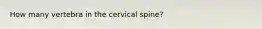 How many vertebra in the cervical spine?